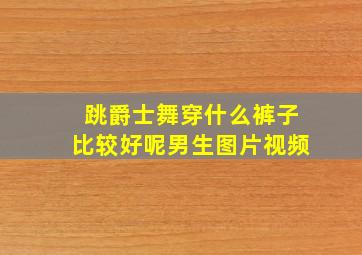 跳爵士舞穿什么裤子
比较好呢男生图片视频